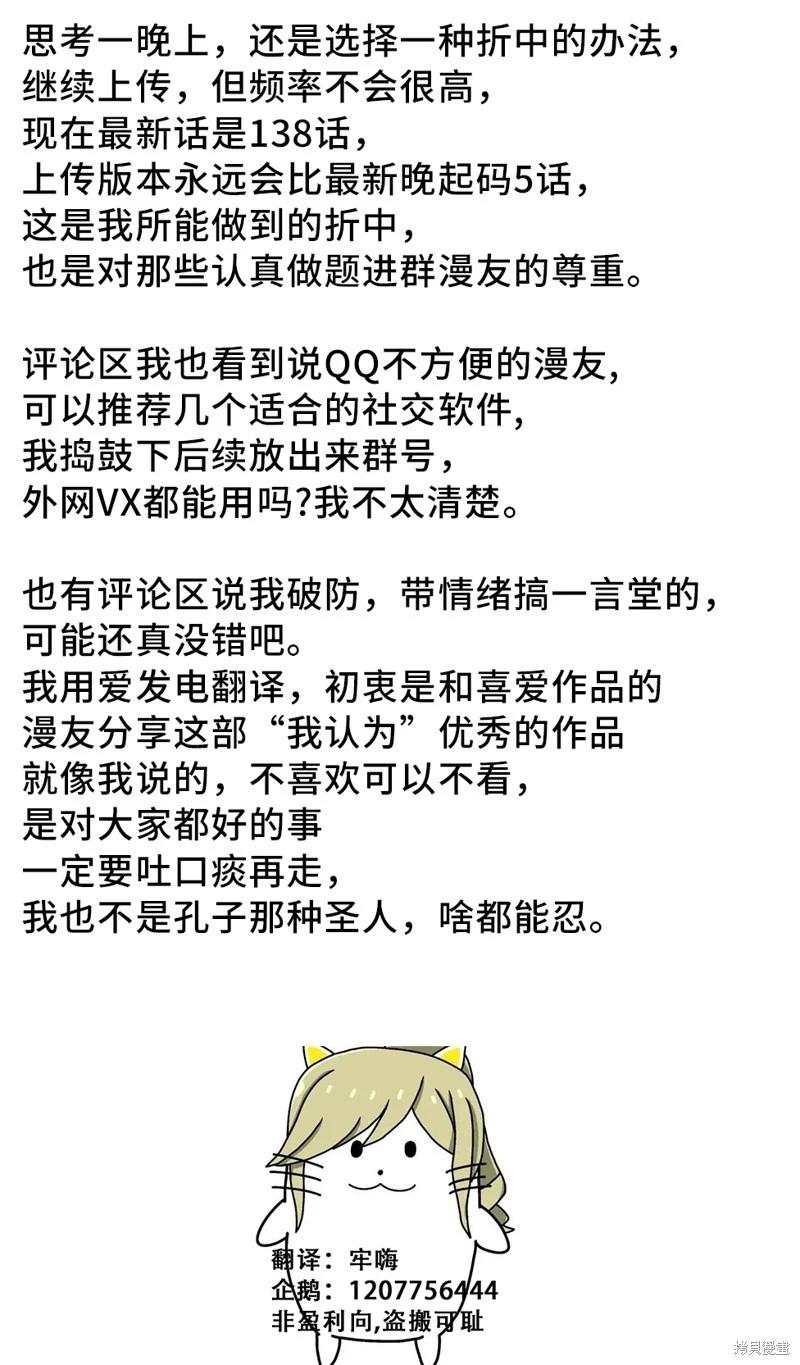 思考一晚上，还是选择一种折中的办法，
继续上传，但频率不会很高，
现在最新话是138话，
上传版本永远会比最新晚起码5话，
这是我所能做到的折中，
也是对那些认真做题进群漫友的尊重。

评论区我也看到说QQ不方便的漫友,
可以推荐几个适合的社交软件,
我捣鼓下后续放出来群号，
外网VX都能用吗?我不太清楚。

也有评论区说我破防，带情绪搞一言堂的，
可能还真没错吧。
我用爱发电翻译，初衷是和喜爱作品的
漫友分享这部“我认为”优秀的作品
就像我说的，不喜欢可以不看，
是对大家都好的事
一定要吐口痰再走，
我也不是孔子那种圣人，啥都能忍。

翻译：牢嗨
企鹅：1207756444
非盈利向,盗搬可耻

拷贝漫画